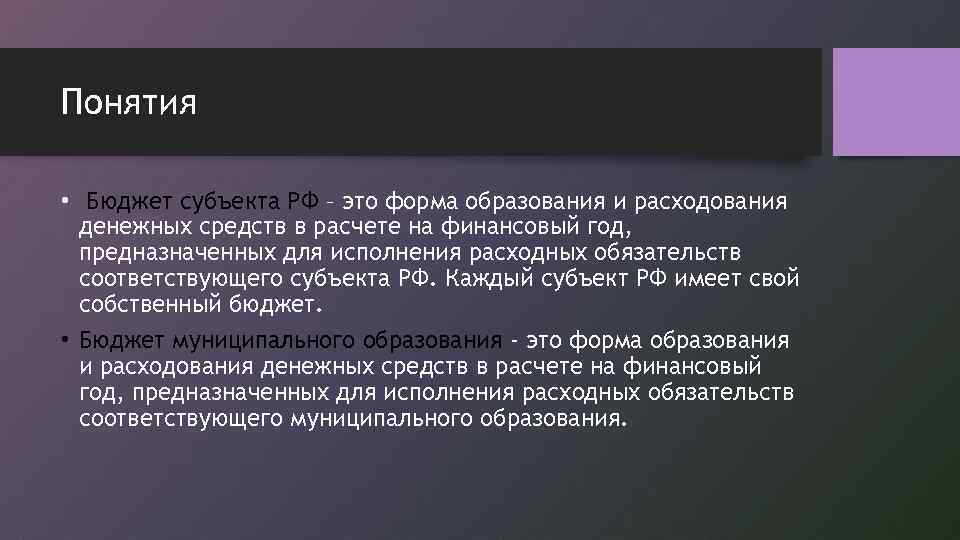 Понятия

• Бюджет субъекта РФ – это форма образования и расходования денежных средств в расчете на финансовый год, предназначенных для исполнения расходных обязательств соответствующего субъекта РФ. Каждый субъект РФ имеет свой собственный бюджет.

• Бюджет муниципального образования - это форма образования и расходования денежных средств в расчете на финансовый год, предназначенных для исполнения расходных обязательств соответствующего муниципального образования.